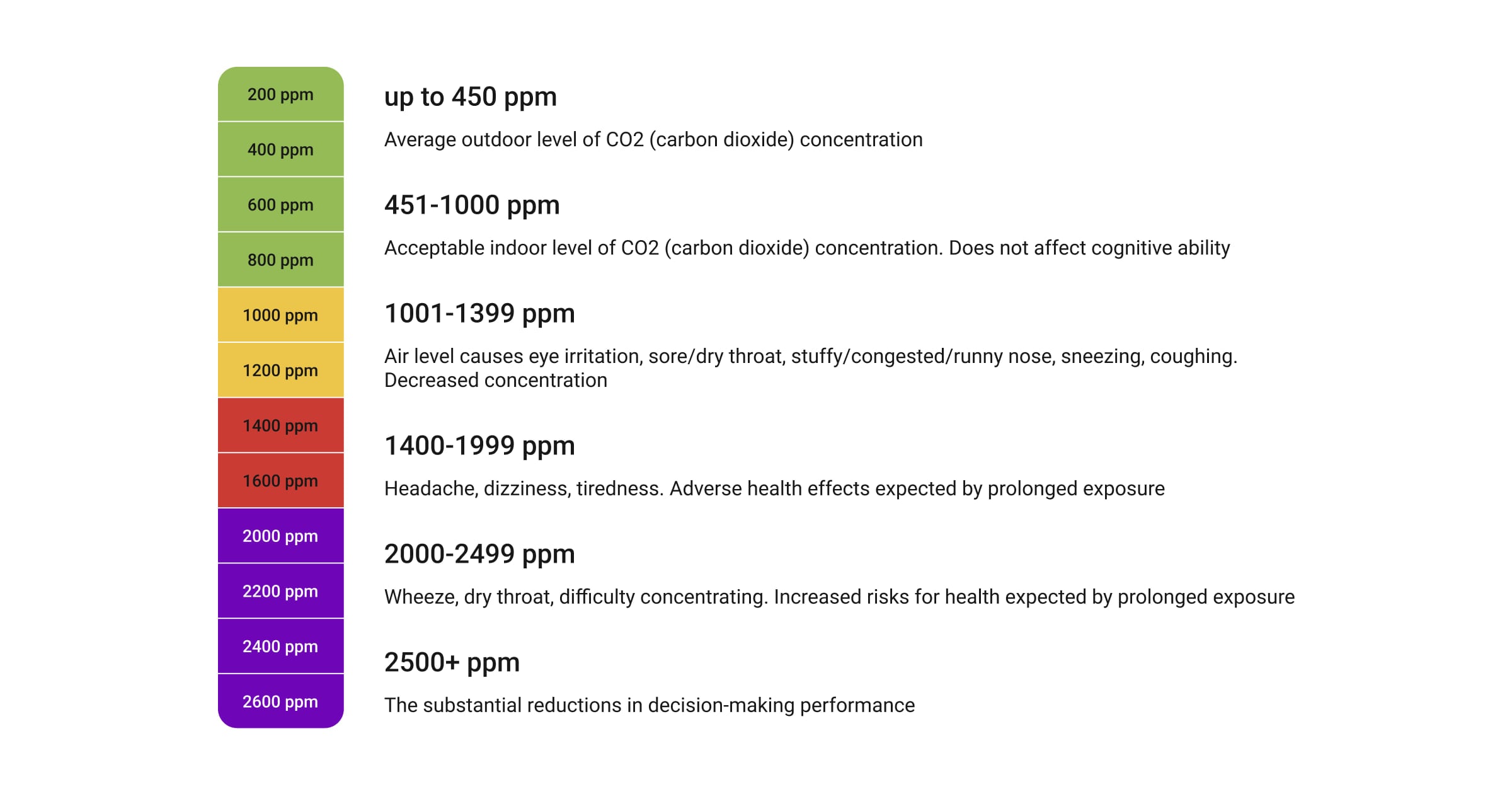 200 ppm
400 ppm
600 ppm
800 ppm
1000 ppm
1200 ppm
1400 ppm
1600 ppm
2000 ppm
2200 ppm
2400 ppm
2600 ppm

up to 450 ppm

Average outdoor level of CO2 (carbon dioxide) concentration

451-1000 ppm

Acceptable indoor level of CO2 (carbon dioxide) concentration. Does not affect cognitive ability

1001-1399 ppm

Air level causes eye irritation, sore/dry throat, stuffy/congested/runny nose, sneezing, coughing. Decreased concentration

1400-1999 ppm

Headache, dizziness, tiredness. Adverse health effects expected by prolonged exposure

2000-2499 ppm

Wheeze, dry throat, difficulty concentrating. Increased risks for health expected by prolonged exposure

2500+ ppm

The substantial reductions in decision-making performance